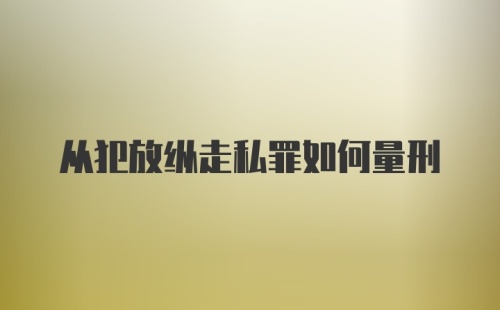 从犯放纵走私罪如何量刑